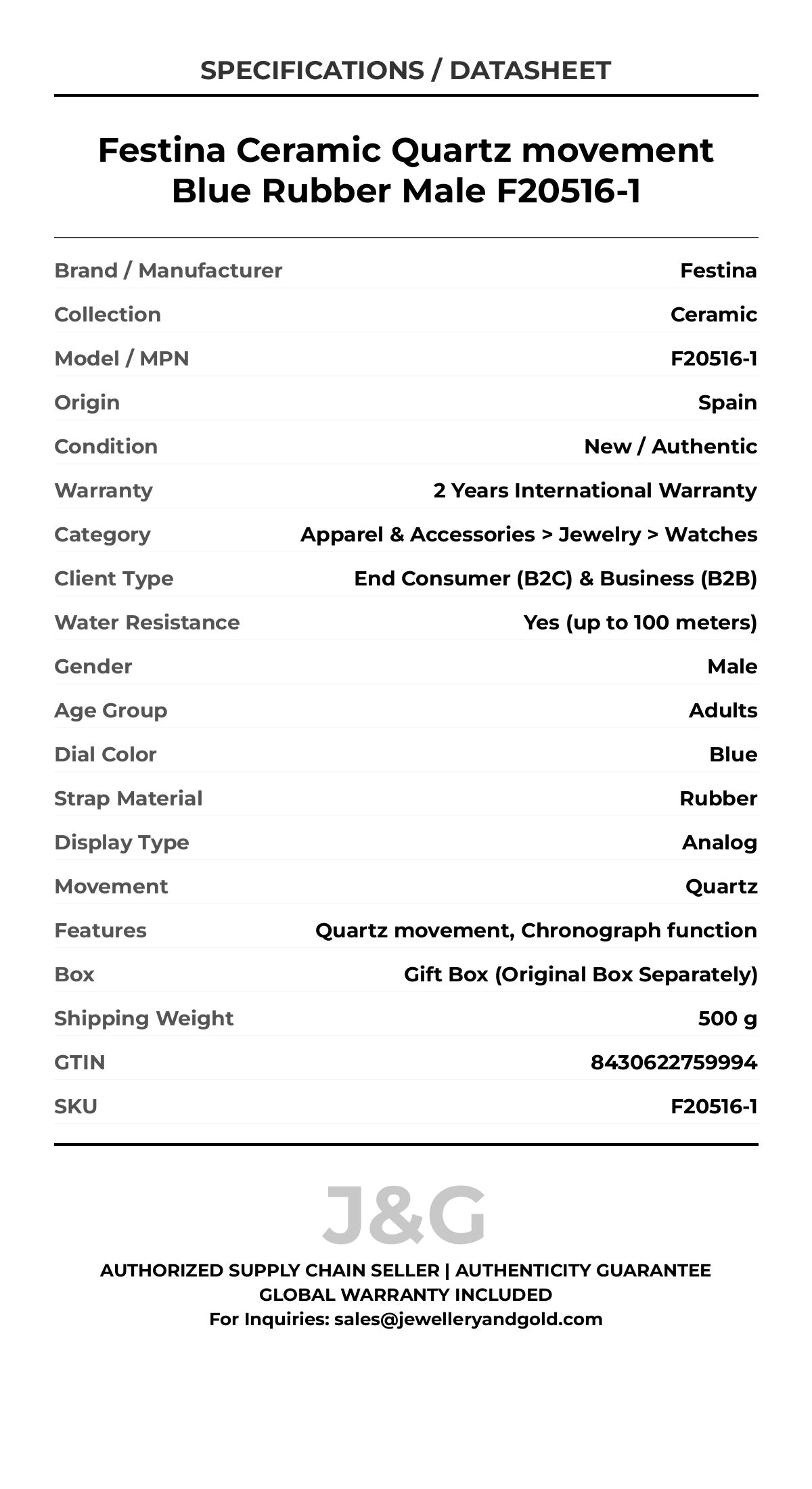 SPECIFICATIONS / DATASHEET

Festina Ceramic Quartz movement Blue Rubber Male F20516-1

| | |
|---|---|
| Brand / Manufacturer | Festina |
| Collection | Ceramic |
| Model / MPN | F20516-1 |
| Origin | Spain |
| Condition | New / Authentic |
| Warranty | 2 Years International Warranty |
| Category | Apparel & Accessories > Jewelry > Watches |
| Client Type | End Consumer (B2C) & Business (B2B) |
| Water Resistance | Yes (up to 100 meters) |
| Gender | Male |
| Age Group | Adults |
| Dial Color | Blue |
| Strap Material | Rubber |
| Display Type | Analog |
| Movement | Quartz |
| Features | Quartz movement, Chronograph function |
| Box | Gift Box (Original Box Separately) |
| Shipping Weight | 500 g |
| GTIN | 8430622759994 |
| SKU | F20516-1 |

J&G

AUTHORIZED SUPPLY CHAIN SELLER | AUTHENTICITY GUARANTEE
GLOBAL WARRANTY INCLUDED
For Inquiries: sales@jewelleryandgold.com